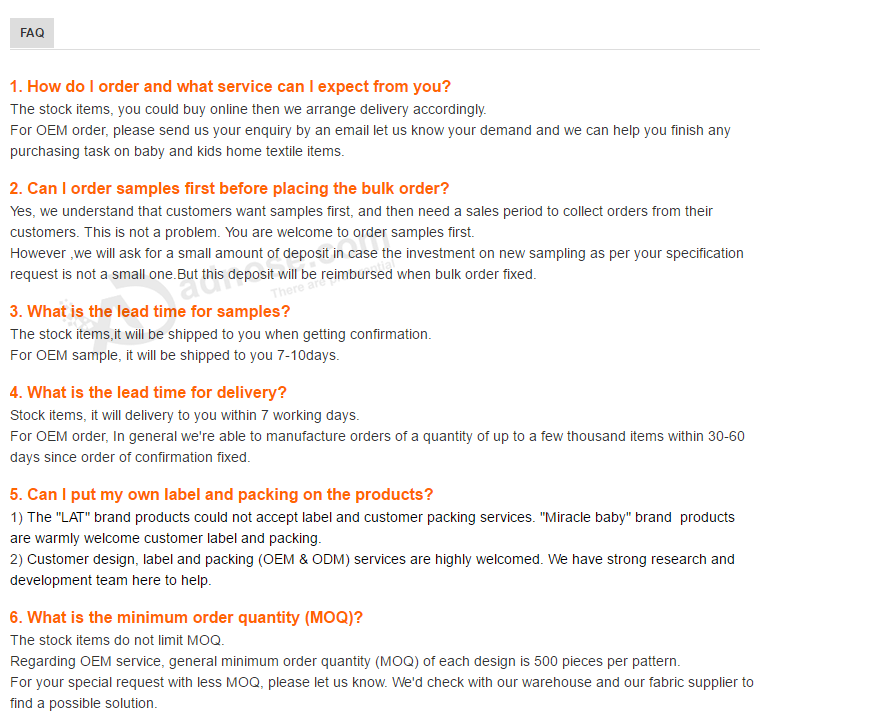 FAQ

1. How do I order and what service can I expect from you?
The stock items, you could buy online then we arrange delivery accordingly.
For OEM order, please send us your enquiry by an email let us know your demand and we can help you finish any purchasing task on baby and kids home textile items.

2. Can I order samples first before placing the bulk order?
Yes, we understand that customers want samples first, and then need a sales period to collect orders from their customers. This is not a problem. You are welcome to order samples first.
However ,we will ask for a small amount of deposit in case the investment on new sampling as per your specification request is not a small one.But this deposit will be reimbursed when bulk order fixed.

3. What is the lead time for samples?
The stock items,it will be shipped to you when getting confirmation.
For OEM sample, it will be shipped to you 7-10days.

4. What is the lead time for delivery?
Stock items, it will delivery to you within 7 working days.
For OEM order, In general we're able to manufacture orders of a quantity of up to a few thousand items within 30-60 days since order of confirmation fixed.

5. Can I put my own label and packing on the products?
1) The "LAT" brand products could not accept label and customer packing services. "Miracle baby" brand products are warmly welcome customer label and packing.
2) Customer design, label and packing (OEM & ODM) services are highly welcomed. We have strong research and development team here to help.

6. What is the minimum order quantity (MOQ)?
The stock items do not limit MOQ.
Regarding OEM service, general minimum order quantity (MOQ) of each design is 500 pieces per pattern.
For your special request with less MOQ, please let us know. We'd check with our warehouse and our fabric supplier to find a possible solution.